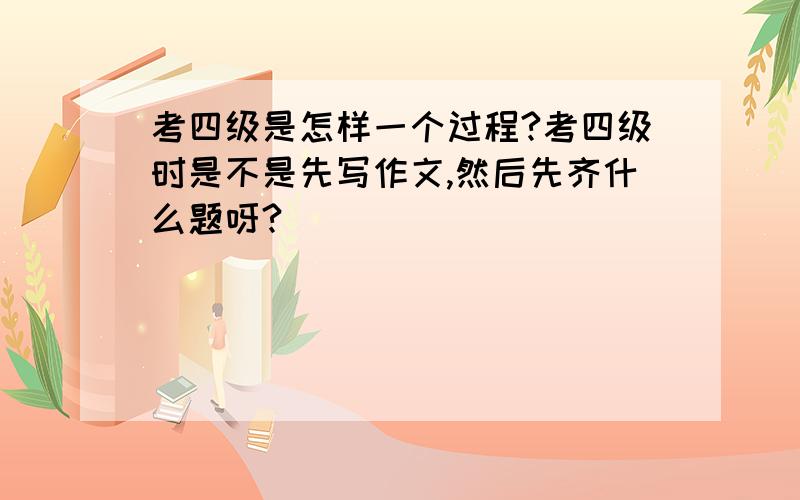 考四级是怎样一个过程?考四级时是不是先写作文,然后先齐什么题呀?